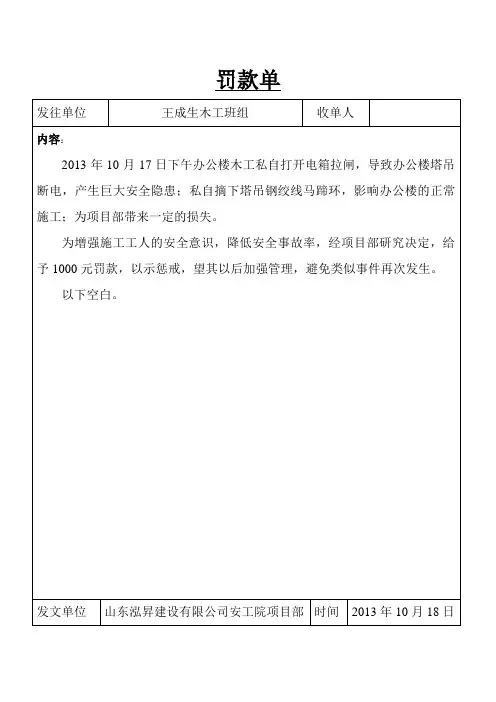 罚款单

| 发往单位 | 王成生木工班组 | 收单人 | |
|---|---|---|---|

内容：

2013 年 10 月 17 日下午办公楼木工私自打开电箱拉闸，导致办公楼塔吊断电，产生巨大安全隐患；私自摘下塔吊钢绞线马蹄环，影响办公楼的正常施工；为项目部带来一定的损失。

为增强施工工人的安全意识，降低安全事故率，经项目部研究决定，给予 1000 元罚款，以示惩戒，望其以后加强管理，避免类似事件再次发生。

以下空白。

| 发文单位 | 山东泓昇建设有限公司安工院项目部 | 时间 | 2013 年 10 月 18 日 |
|---|---|---|---|